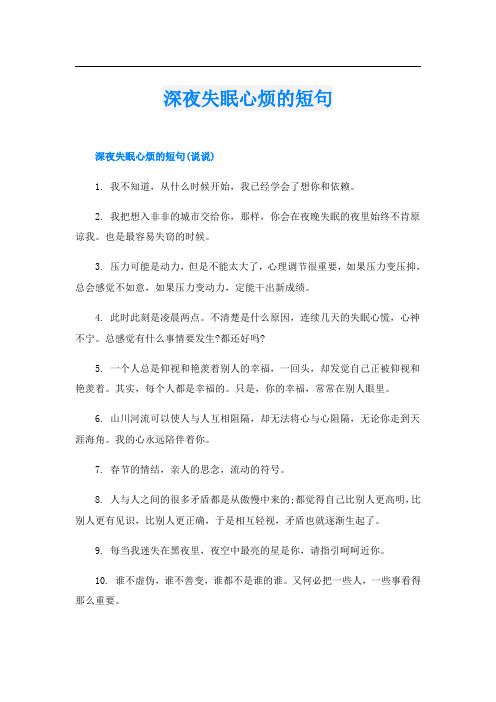 深夜失眠心烦的短句

深夜失眠心烦的短句(说说)

1. 我不知道，从什么时候开始，我已经学会了想你和依赖。

2. 我把想入非非的城市交给你，那样，你会在夜晚失眠的夜里始终不肯原谅我。也是最容易失窃的时候。

3. 压力可能是动力，但是不能太大了，心理调节很重要，如果压力变压抑，总会感觉不如意，如果压力变动力，定能干出新成绩。

4. 此时此刻是凌晨两点。不清楚是什么原因，连续几天的失眠心慌，心神不宁。总感觉有什么事情要发生?都还好吗?

5. 一个人总是仰视和艳羡着别人的幸福，一回头，却发觉自己正被仰视和艳羡着。其实，每个人都是幸福的。只是，你的幸福，常常在别人眼里。

6. 山川河流可以使人与人互相阻隔，却无法将心与心阻隔，无论你走到天涯海角。我的心永远陪伴着你。

7. 春节的情结，亲人的思念，流动的符号。

8. 人与人之间的很多矛盾都是从傲慢中来的;都觉得自己比别人更高明，比别人更有见识，比别人更正确，于是相互轻视，矛盾也就逐渐生起了。

9. 每当我迷失在黑夜里，夜空中最亮的星是你，请指引呵呵近你。

10. 谁不虚伪，谁不善变，谁都不是谁的谁。又何必把一些人，一些事看得那么重要。